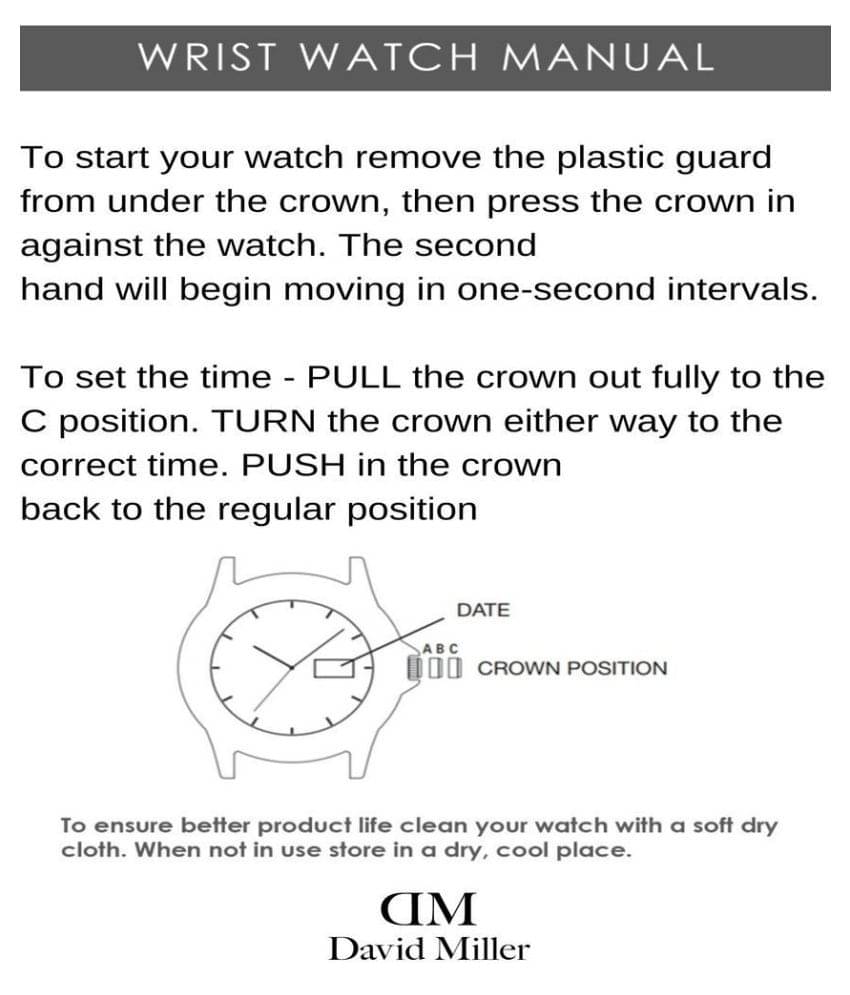 WRIST WATCH MANUAL

To start your watch remove the plastic guard from under the crown, then press the crown in against the watch. The second hand will begin moving in one-second intervals.

To set the time - PULL the crown out fully to the C position. TURN the crown either way to the correct time. PUSH in the crown back to the regular position

DATE

A B C

CROWN POSITION

To ensure better product life clean your watch with a soft dry cloth. When not in use store in a dry, cool place.

DM
David Miller